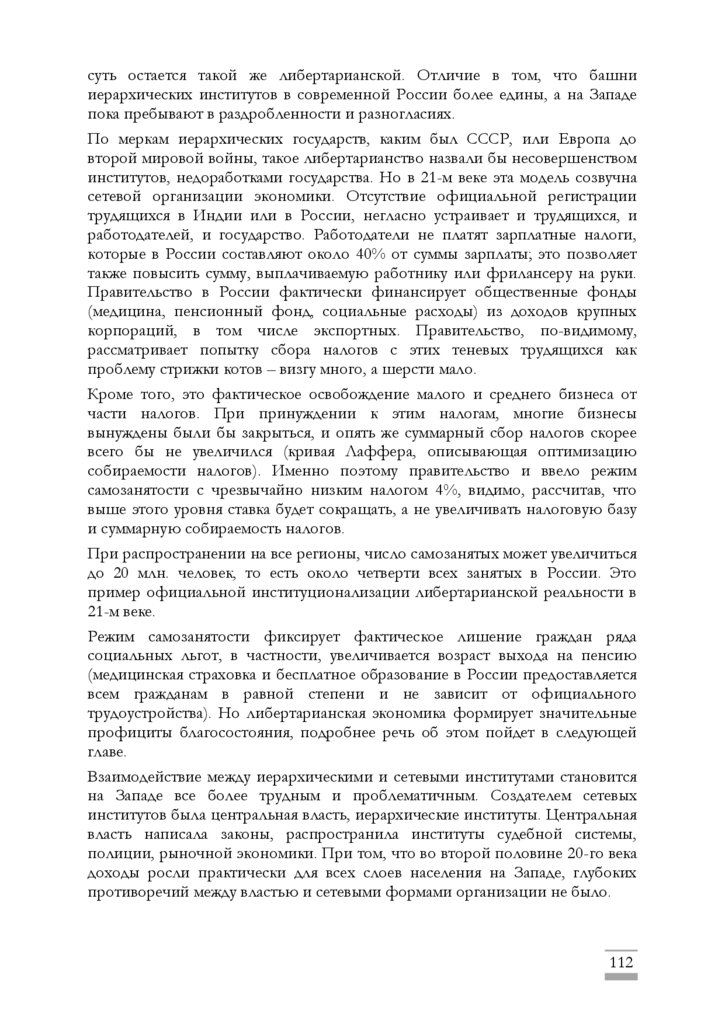 суть остается такой же либертарианской. Отличие в том, что башни иерархических институтов в современной России более едины, а на Западе пока пребывают в раздробленности и разногласиях.

По меркам иерархических государств, каким был СССР, или Европа до второй мировой войны, такое либертарианство назвали бы несовершенством институтов, недоработками государства. Но в 21-м веке эта модель созвучна сетевой организации экономики. Отсутствие официальной регистрации трудящихся в Индии или в России, негласно устраивает и трудящихся, и работодателей, и государство. Работодатели не платят зарплатные налоги, которые в России составляют около 40% от суммы зарплаты; это позволяет также повысить сумму, выплачиваемую работнику или фрилансеру на руки. Правительство в России фактически финансирует общественные фонды (медицина, пенсионный фонд, социальные расходы) из доходов крупных корпораций, в том числе экспортных. Правительство, по-видимому, рассматривает попытку сбора налогов с этих теневых трудящихся как проблему стрижки котов – визгу много, а шерсти мало.

Кроме того, это фактическое освобождение малого и среднего бизнеса от части налогов. При принуждении к этим налогам, многие бизнесы вынуждены были бы закрыться, и опять же суммарный сбор налогов скорее всего бы не увеличился (кривая Лаффера, описывающая оптимизацию собираемости налогов). Именно поэтому правительство и ввело режим самозанятости с чрезвычайно низким налогом 4%, видимо, рассчитав, что выше этого уровня ставка будет сокращать, а не увеличивать налоговую базу и суммарную собираемость налогов.

При распространении на все регионы, число самозанятых может увеличиться до 20 млн. человек, то есть около четверти всех занятых в России. Это пример официальной институционализации либертарианской реальности в 21-м веке.

Режим самозанятости фиксирует фактическое лишение граждан ряда социальных льгот, в частности, увеличивается возраст выхода на пенсию (медицинская страховка и бесплатное образование в России предоставляется всем гражданам в равной степени и не зависит от официального трудоустройства). Но либертарианская экономика формирует значительные профициты благосостояния, подробнее речь об этом пойдет в следующей главе.

Взаимодействие между иерархическими и сетевыми институтами становится на Западе все более трудным и проблематичным. Создателем сетевых институтов была центральная власть, иерархические институты. Центральная власть написала законы, распространила институты судебной системы, полиции, рыночной экономики. При том, что во второй половине 20-го века доходы росли практически для всех слоев населения на Западе, глубоких противоречий между властью и сетевыми формами организации не было.

112